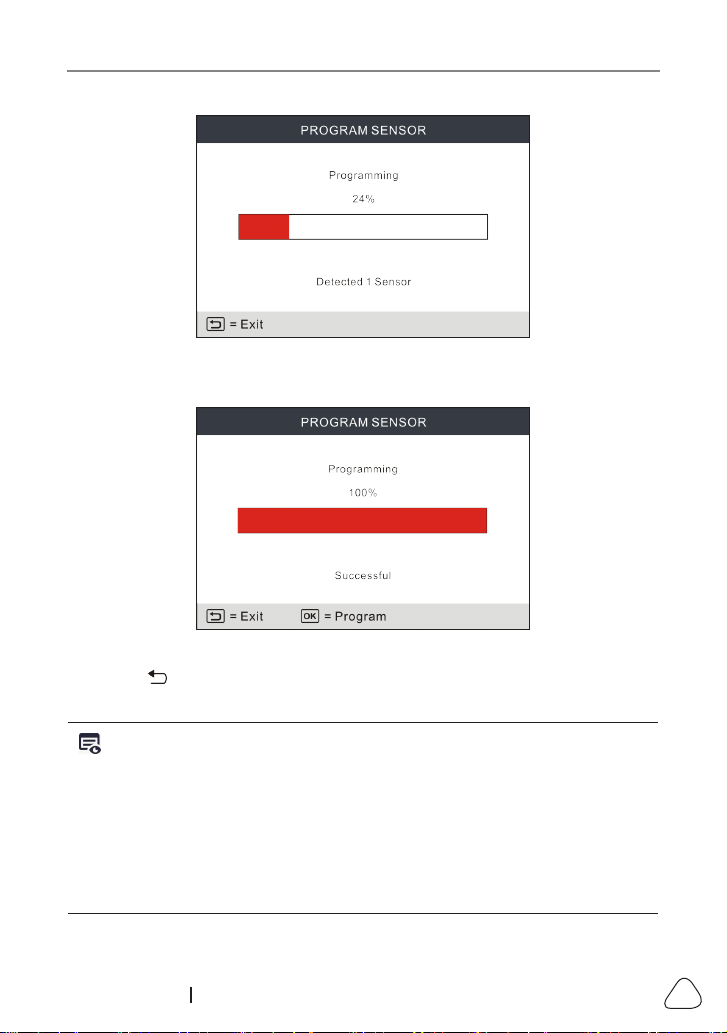 PROGRAM SENSOR

Programming

24%

Detected 1 Sensor

= Exit

PROGRAM SENSOR

Programming

100%

Successful

= Exit

OK = Program